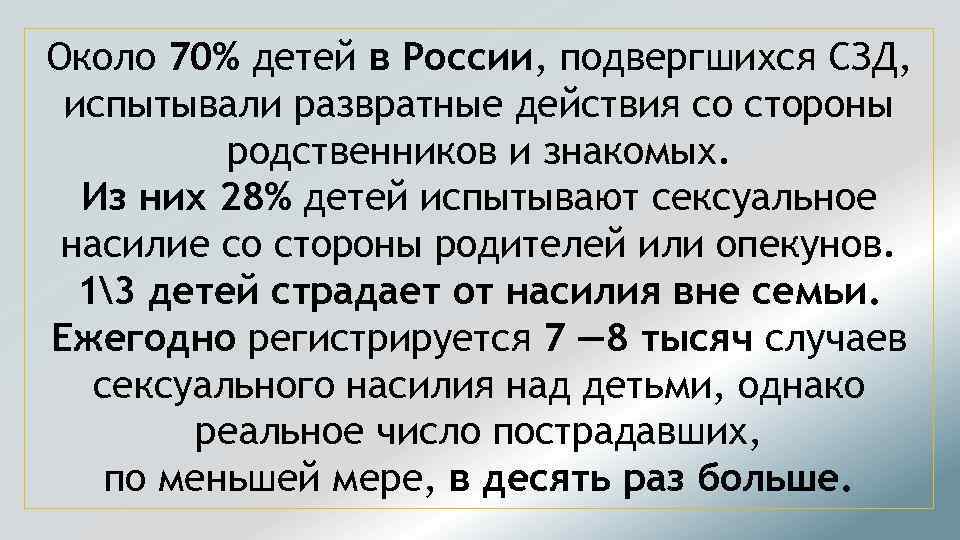 Около 70% детей в России, подвергшихся СЗД, испытывали развратные действия со стороны родственников и знакомых.
Из них 28% детей испытывают сексуальное насилие со стороны родителей или опекунов.
1\3 детей страдает от насилия вне семьи.
Ежегодно регистрируется 7 —8 тысяч случаев сексуального насилия над детьми, однако реальное число пострадавших, по меньшей мере, в десять раз больше.